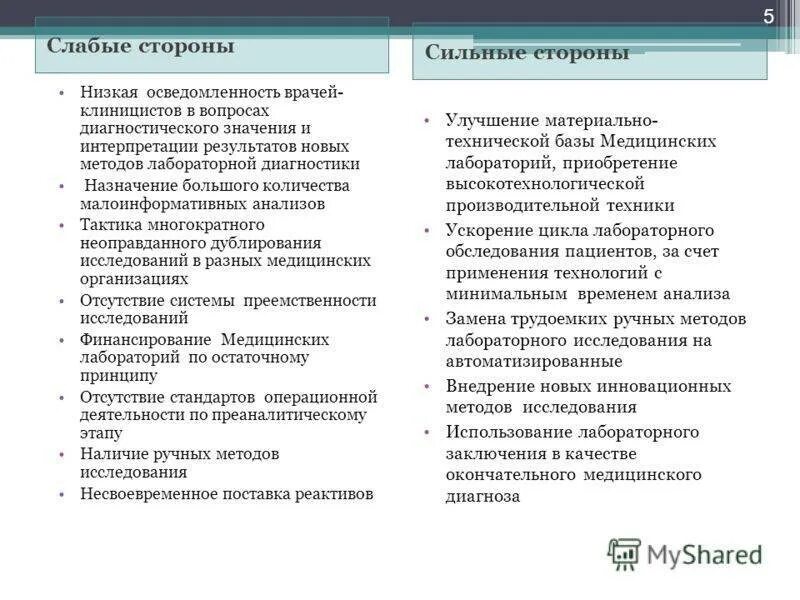 5

Слабые стороны

• Низкая осведомленность врачей-клиницистов в вопросах диагностического значения и интерпретации результатов новых методов лабораторной диагностики
• Назначение большого количества малоинформативных анализов
• Тактика многократного неоправданного дублирования исследований в разных медицинских организациях
• Отсутствие системы преемственности исследований
• Финансирование Медицинских лабораторий по остаточному принципу
• Отсутствие стандартов операционной деятельности по преаналитическому этапу
• Наличие ручных методов исследования
• Несвоевременное поставка реактивов

Сильные стороны

• Улучшение материально-технической базы Медицинских лабораторий, приобретение высокотехнологической производительной техники
• Ускорение цикла лабораторного обследования пациентов, за счет применения технологий с минимальным временем анализа
• Замена трудоемких ручных методов лабораторного исследования на автоматизированные
• Внедрение новых инновационных методов исследования
• Использование лабораторного заключения в качестве окончательного медицинского диагноза

MyShared